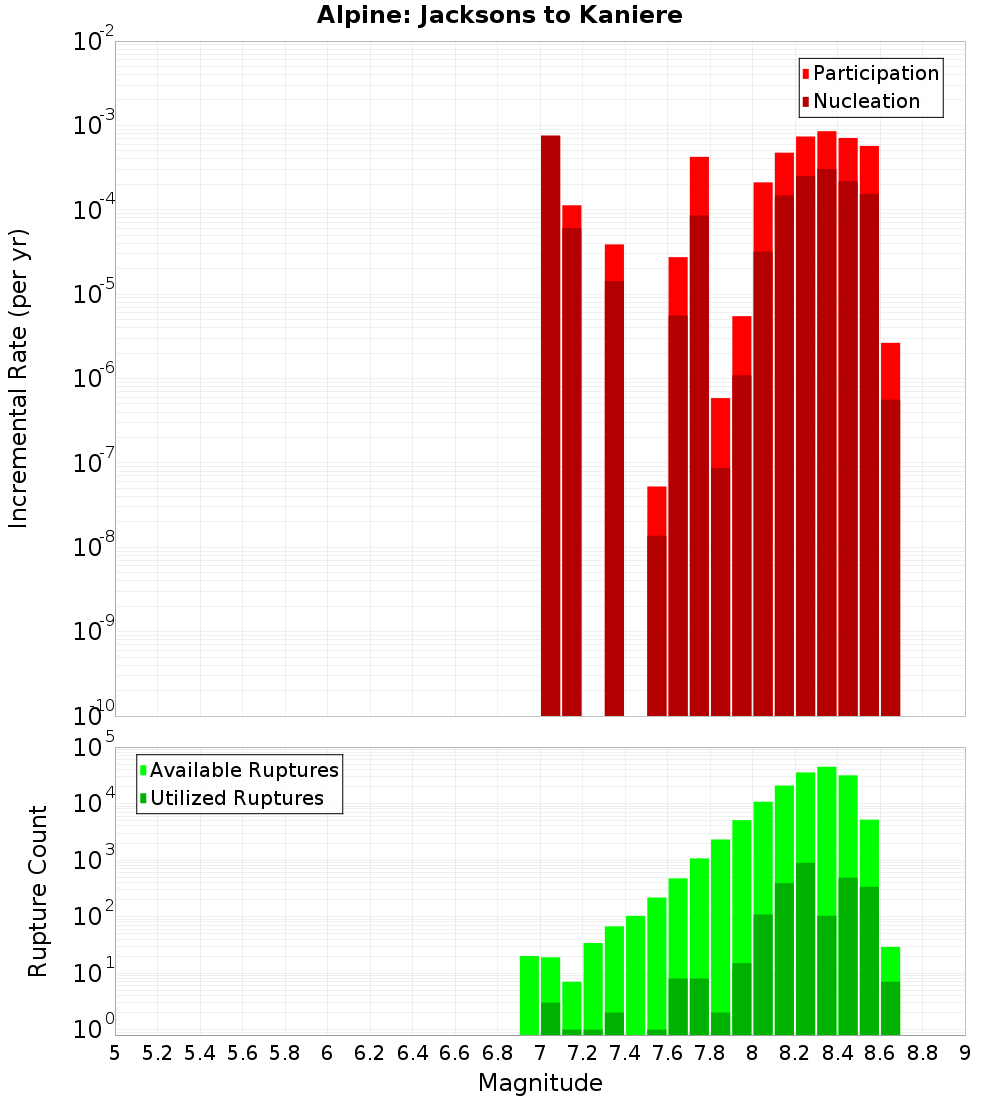 Alpine: Jacksons to Kaniere

Participation
Nucleation

Incremental Rate (per yr)

$10^{-2}$
$10^{-3}$
$10^{-4}$
$10^{-5}$
$10^{-6}$
$10^{-7}$
$10^{-8}$
$10^{-9}$
$10^{-10}$

Available Ruptures
Utilized Ruptures

Rupture Count

$10^{5}$
$10^{4}$
$10^{3}$
$10^{2}$
$10^{1}$
$10^{0}$

5 5.2 5.4 5.6 5.8 6 6.2 6.4 6.6 6.8 7 7.2 7.4 7.6 7.8 8 8.2 8.4 8.6 8.8 9

Magnitude